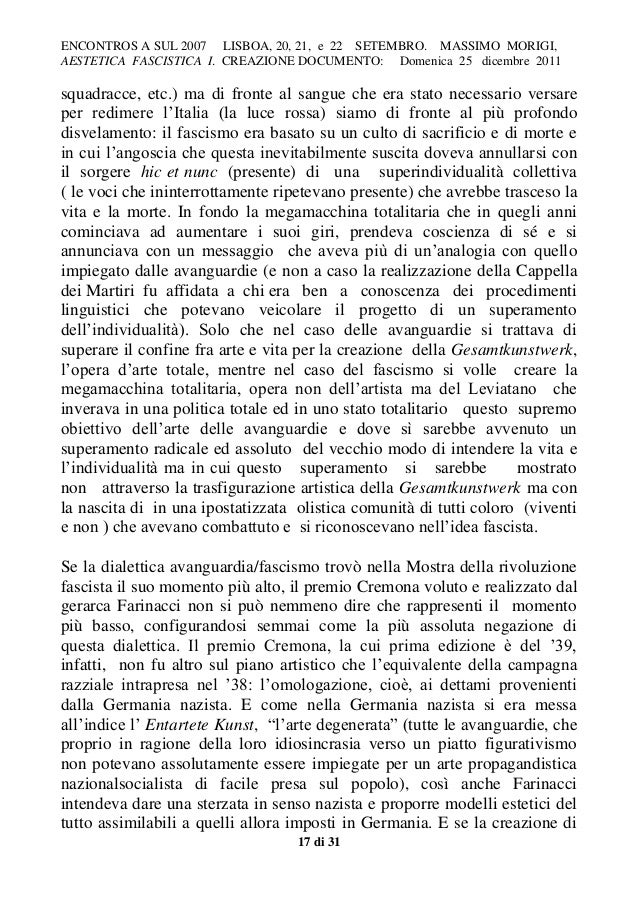 ENCONTROS A SUL 2007 LISBOA, 20, 21, e 22 SETEMBRO. MASSIMO MORIGI, AESTETICA FASCISTICA I. CREAZIONE DOCUMENTO: Domenica 25 dicembre 2011

squadracce, etc.) ma di fronte al sangue che era stato necessario versare per redimere l'Italia (la luce rossa) siamo di fronte al più profondo disvelamento: il fascismo era basato su un culto di sacrificio e di morte e in cui l'angoscia che questa inevitabilmente suscita doveva annullarsi con il sorgere hic et nunc (presente) di una superindividualità collettiva ( le voci che ininterrottamente ripetevano presente) che avrebbe trasceso la vita e la morte. In fondo la megamacchina totalitaria che in quegli anni cominciava ad aumentare i suoi giri, prendeva coscienza di sé e si annunciava con un messaggio che aveva più di un'analogia con quello impiegato dalle avanguardie (e non a caso la realizzazione della Cappella dei Martiri fu affidata a chi era ben a conoscenza dei procedimenti linguistici che potevano veicolare il progetto di un superamento dell'individualità). Solo che nel caso delle avanguardie si trattava di superare il confine fra arte e vita per la creazione della Gesamtkunstwerk, l'opera d'arte totale, mentre nel caso del fascismo si volle creare la megamacchina totalitaria, opera non dell'artista ma del Leviatano che inverava in una politica totale ed in uno stato totalitario questo supremo obiettivo dell'arte delle avanguardie e dove sì sarebbe avvenuto un superamento radicale ed assoluto del vecchio modo di intendere la vita e l'individualità ma in cui questo superamento si sarebbe mostrato non attraverso la trasfigurazione artistica della Gesamtkunstwerk ma con la nascita di in una ipostatizzata olistica comunità di tutti coloro (viventi e non ) che avevano combattuto e si riconoscevano nell'idea fascista.

Se la dialettica avanguardia/fascismo trovò nella Mostra della rivoluzione fascista il suo momento più alto, il premio Cremona voluto e realizzato dal gerarca Farinacci non si può nemmeno dire che rappresenti il momento più basso, configurandosi semmai come la più assoluta negazione di questa dialettica. Il premio Cremona, la cui prima edizione è del '39, infatti, non fu altro sul piano artistico che l'equivalente della campagna razziale intrapresa nel '38: l'omologazione, cioè, ai dettami provenienti dalla Germania nazista. E come nella Germania nazista si era messa all'indice l' Entartete Kunst, "l'arte degenerata" (tutte le avanguardie, che proprio in ragione della loro idiosincrasia verso un piatto figurativismo non potevano assolutamente essere impiegate per un arte propagandistica nazionalsocialista di facile presa sul popolo), così anche Farinacci intendeva dare una sterzata in senso nazista e proporre modelli estetici del tutto assimilabili a quelli allora imposti in Germania. E se la creazione di

17 di 31